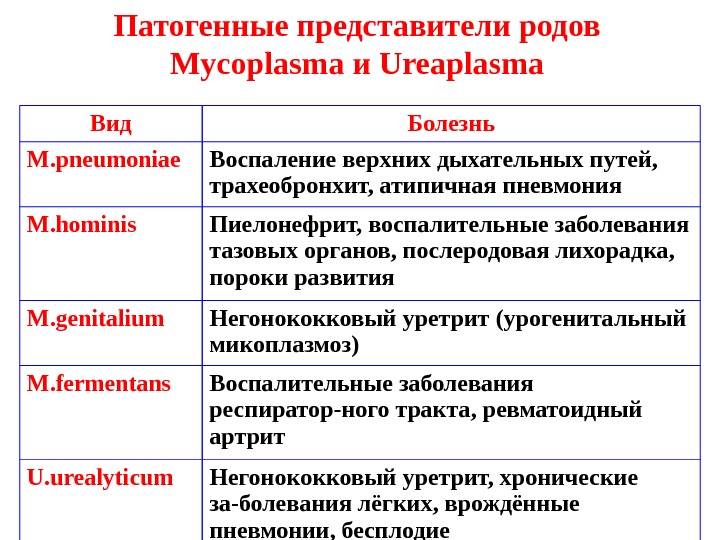 Патогенные представители родов Mycoplasma и Ureaplasma

| Вид | Болезнь |
|---|---|
| M.pneumoniae | Воспаление верхних дыхательных путей, трахеобронхит, атипичная пневмония |
| M.hominis | Пиелонефрит, воспалительные заболевания тазовых органов, послеродовая лихорадка, пороки развития |
| M.genitalium | Негонококковый уретрит (урогенитальный микоплазмоз) |
| M.fermentans | Воспалительные заболевания респиратор-ного тракта, ревматоидный артрит |
| U.urealyticum | Негонококковый уретрит, хронические за-болевания лёгких, врождённые пневмонии, бесплодие |